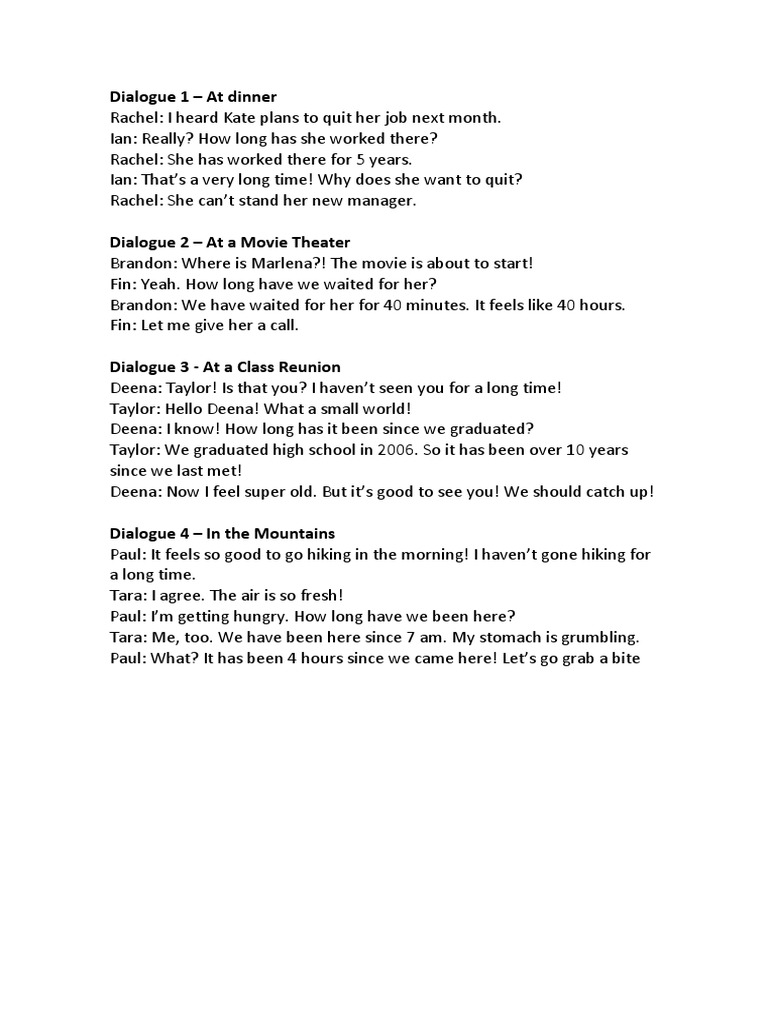 Dialogue 1 – At dinner
Rachel: I heard Kate plans to quit her job next month.
Ian: Really? How long has she worked there?
Rachel: She has worked there for 5 years.
Ian: That's a very long time! Why does she want to quit?
Rachel: She can't stand her new manager.

Dialogue 2 – At a Movie Theater
Brandon: Where is Marlena?! The movie is about to start!
Fin: Yeah. How long have we waited for her?
Brandon: We have waited for her for 40 minutes. It feels like 40 hours.
Fin: Let me give her a call.

Dialogue 3 - At a Class Reunion
Deena: Taylor! Is that you? I haven't seen you for a long time!
Taylor: Hello Deena! What a small world!
Deena: I know! How long has it been since we graduated?
Taylor: We graduated high school in 2006. So it has been over 10 years since we last met!
Deena: Now I feel super old. But it's good to see you! We should catch up!

Dialogue 4 – In the Mountains
Paul: It feels so good to go hiking in the morning! I haven't gone hiking for a long time.
Tara: I agree. The air is so fresh!
Paul: I'm getting hungry. How long have we been here?
Tara: Me, too. We have been here since 7 am. My stomach is grumbling.
Paul: What? It has been 4 hours since we came here! Let's go grab a bite